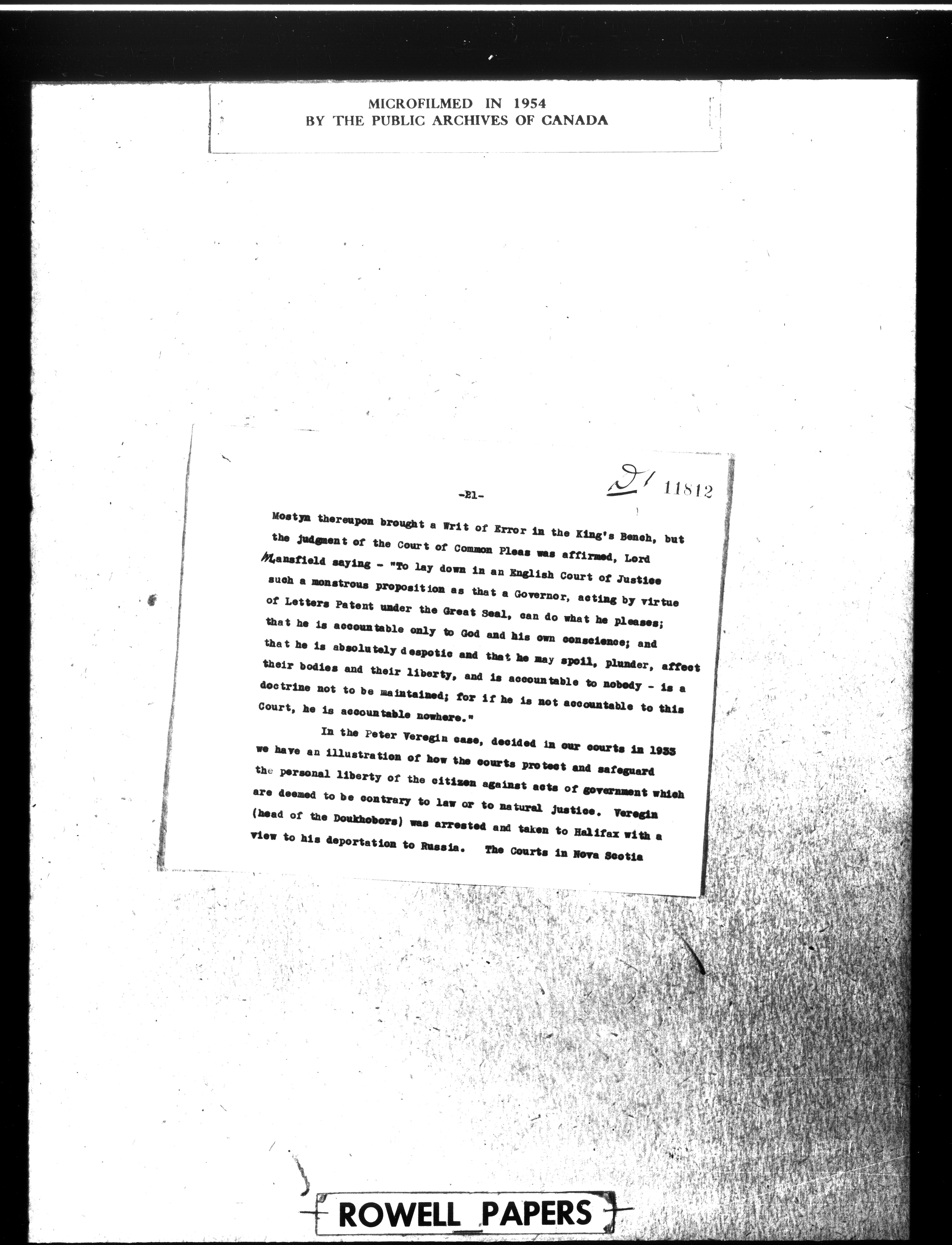 MICROFILMED IN 1954
BY THE PUBLIC ARCHIVES OF CANADA

-21-

D1 11812

Mostyn thereupon brought a Writ of Error in the King's Bench, but the judgment of the Court of Common Pleas was affirmed, Lord Mansfield saying - "To lay down in an English Court of Justice such a monstrous proposition as that a Governor, acting by virtue of Letters Patent under the Great Seal, can do what he pleases; that he is accountable only to God and his own conscience; and that he is absolutely despotic and that he may spoil, plunder, affect their bodies and their liberty, and is accountable to nobody - is a doctrine not to be maintained; for if he is not accountable to this Court, he is accountable nowhere."

In the Peter Veregin case, decided in our courts in 1933 we have an illustration of how the courts protect and safeguard the personal liberty of the citizen against acts of government which are deemed to be contrary to law or to natural justice. Veregin (head of the Doukhobors) was arrested and taken to Halifax with a view to his deportation to Russia. The Courts in Nova Scotia

ROWELL PAPERS